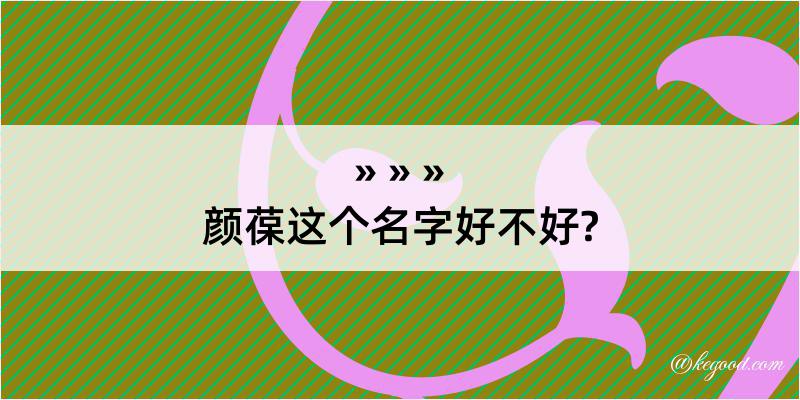 » » »
颜葆这个名字好不好?

@kegood.com